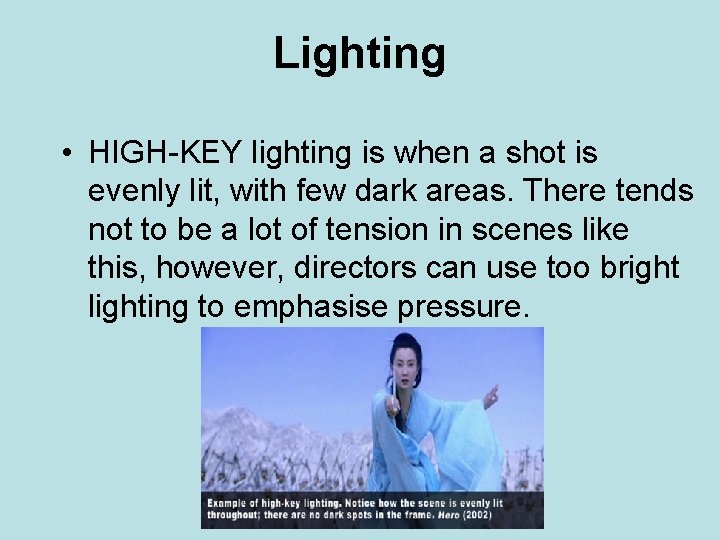 Lighting

• HIGH-KEY lighting is when a shot is evenly lit, with few dark areas. There tends not to be a lot of tension in scenes like this, however, directors can use too bright lighting to emphasise pressure.

Example of high-key lighting. Notice how the scene is evenly lit throughout; there are no dark spots in the frame. Hero (2002)